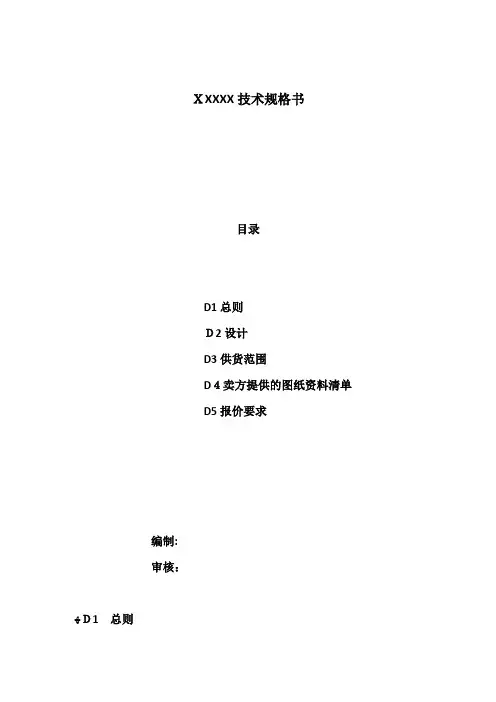 XXXXX技术规格书

目录

D1总则

D2设计

D3供货范围

D4卖方提供的图纸资料清单

D5报价要求

编制:

审核:

D1 总则